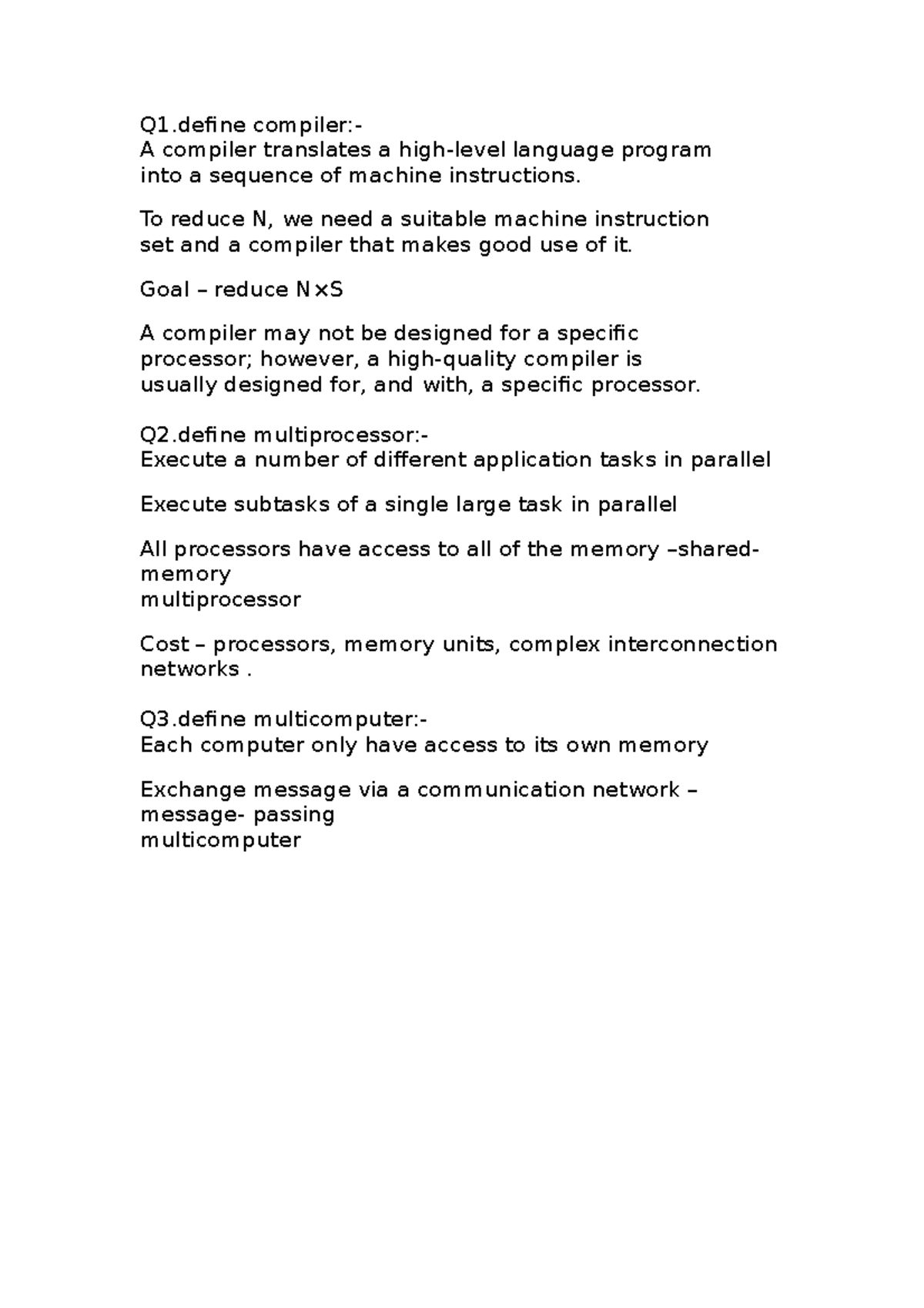 Q1.define compiler:-
A compiler translates a high-level language program into a sequence of machine instructions.

To reduce N, we need a suitable machine instruction set and a compiler that makes good use of it.

Goal – reduce N×S

A compiler may not be designed for a specific processor; however, a high-quality compiler is usually designed for, and with, a specific processor.

Q2.define multiprocessor:-
Execute a number of different application tasks in parallel

Execute subtasks of a single large task in parallel

All processors have access to all of the memory –shared-memory
multiprocessor

Cost – processors, memory units, complex interconnection networks .

Q3.define multicomputer:-
Each computer only have access to its own memory

Exchange message via a communication network – message- passing
multicomputer